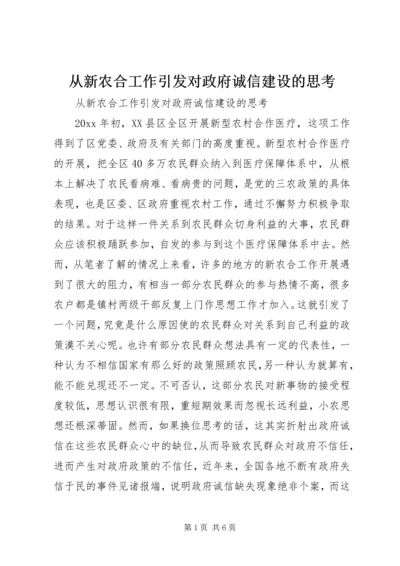 从新农合工作引发对政府诚信建设的思考

从新农合工作引发对政府诚信建设的思考

20xx 年初，XX 县区全区开展新型农村合作医疗，这项工作得到了区党委、政府及有关部门的高度重视。新型农村合作医疗的开展，把全区 40 多万农民群众纳入到医疗保障体系中，从根本上解决了农民看病难、看病贵的问题，是党的三农政策的具体表现，也是区委、区政府重视农村工作，通过不懈努力积极争取的结果。对于这样一件关系到农民群众切身利益的大事，农民群众应该积极踊跃参加，自发的参与到这个医疗保障体系中去。然而，从笔者了解的情况上来看，许多的地方的新农合工作开展遇到了很大的阻力，有相当一部分农民群众的参与热情不高，很多农户都是镇村两级干部反复上门作思想工作才加入。这就引发了一个问题，究竟是什么原因使的农民群众对关系到自己利益的政策漠不关心呢。也许有部分农民群众想法具有一定的代表性，一种认为不相信国家有那么好的政策照顾农民，另一种认为就算有，能不能兑现还不一定。不可否认，这部分农民对新事物的接受程度较低，思想认识很有限，重短期效果而忽视长远利益，小农思想还根深蒂固。然而，如果换位思考的话，这其实折射出政府诚信在这些农民群众心中的缺位，从而导致农民群众对政府不信任，进而产生对政府政策的不信任，近年来，全国各地不断有政府失信于民的事件见诸报端，说明政府诚信缺失现象绝非个案，而这

第 1 页 共 6 页